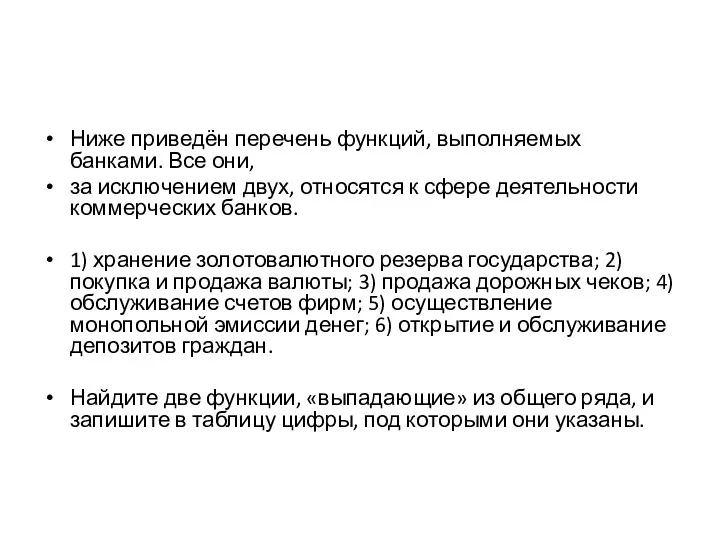 • Ниже приведён перечень функций, выполняемых банками. Все они,

• за исключением двух, относятся к сфере деятельности коммерческих банков.

• 1) хранение золотовалютного резерва государства; 2) покупка и продажа валюты; 3) продажа дорожных чеков; 4) обслуживание счетов фирм; 5) осуществление монопольной эмиссии денег; 6) открытие и обслуживание депозитов граждан.

• Найдите две функции, «выпадающие» из общего ряда, и запишите в таблицу цифры, под которыми они указаны.